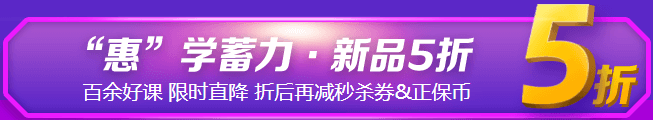 “惠”学蓄力 · 新品5折
百余好课 限时直降 折后再减秒杀券&正保币
5折